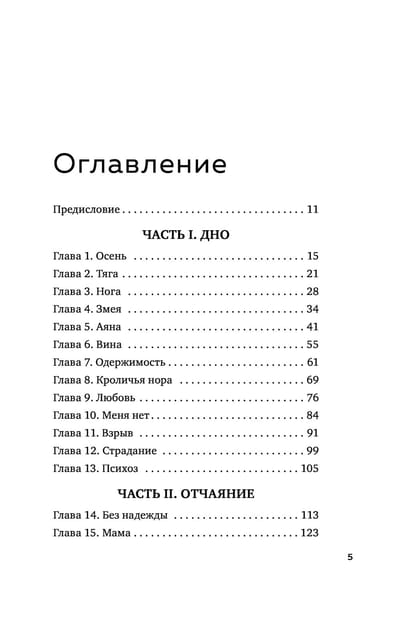 Оглавление

Предисловие 11

ЧАСТЬ I. ДНО

Глава 1. Осень 15
Глава 2. Тяга 21
Глава 3. Нога 28
Глава 4. Змея 34
Глава 5. Аяна 41
Глава 6. Вина 55
Глава 7. Одержимость 61
Глава 8. Кроличья нора 69
Глава 9. Любовь 76
Глава 10. Меня нет 84
Глава 11. Взрыв 91
Глава 12. Страдание 99
Глава 13. Психоз 105

ЧАСТЬ II. ОТЧАЯНИЕ

Глава 14. Без надежды 113
Глава 15. Мама 123

5